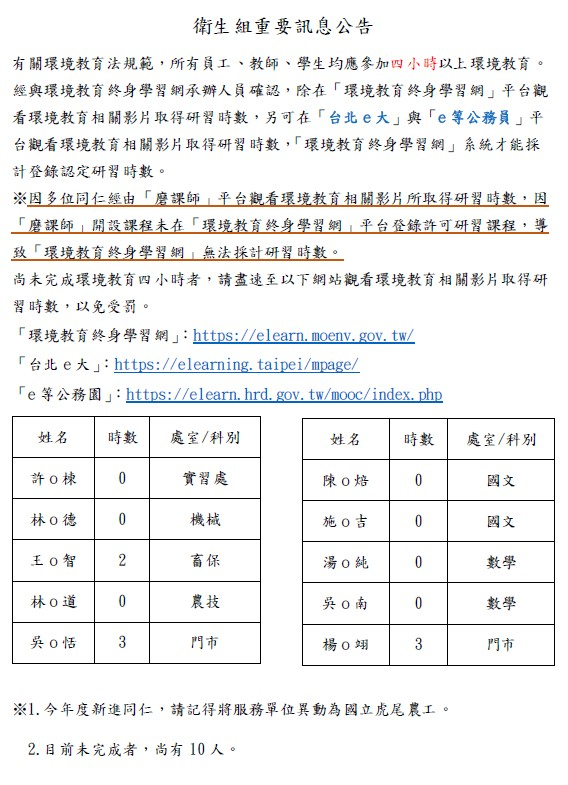 衛生組重要訊息公告

有關環境教育法規範，所有員工、教師、學生均應參加四小時以上環境教育。經與環境教育終身學習網承辦人員確認，除在「環境教育終身學習網」平台觀看環境教育相關影片取得研習時數，另可在「台北ｅ大」與「ｅ等公務員」平台觀看環境教育相關影片取得研習時數，「環境教育終身學習網」系統才能採計登錄認定研習時數。

※因多位同仁經由「磨課師」平台觀看環境教育相關影片所取得研習時數，因「磨課師」開設課程未在「環境教育終身學習網」平台登錄許可研習課程，導致「環境教育終身學習網」無法採計研習時數。

尚未完成環境教育四小時者，請盡速至以下網站觀看環境教育相關影片取得研習時數，以免受罰。

「環境教育終身學習網」：https://elearn.moenv.gov.tw/

「台北ｅ大」：https://elearning.taipei/mpage/

「e等公務園」：https://elearn.hrd.gov.tw/mooc/index.php

| 姓名 | 時數 | 處室/科別 |
|---|---|---|
| 許ｏ棟 | 0 | 實習處 |
| 林ｏ德 | 0 | 機械 |
| 王ｏ智 | 2 | 畜保 |
| 林ｏ道 | 0 | 農技 |
| 吳ｏ恬 | 3 | 門市 |

| 姓名 | 時數 | 處室/科別 |
|---|---|---|
| 陳ｏ焙 | 0 | 國文 |
| 施ｏ吉 | 0 | 國文 |
| 湯ｏ純 | 0 | 數學 |
| 吳ｏ南 | 0 | 數學 |
| 楊ｏ翊 | 3 | 門市 |

※1.今年度新進同仁，請記得將服務單位異動為國立虎尾農工。

2.目前未完成者，尚有 10 人。